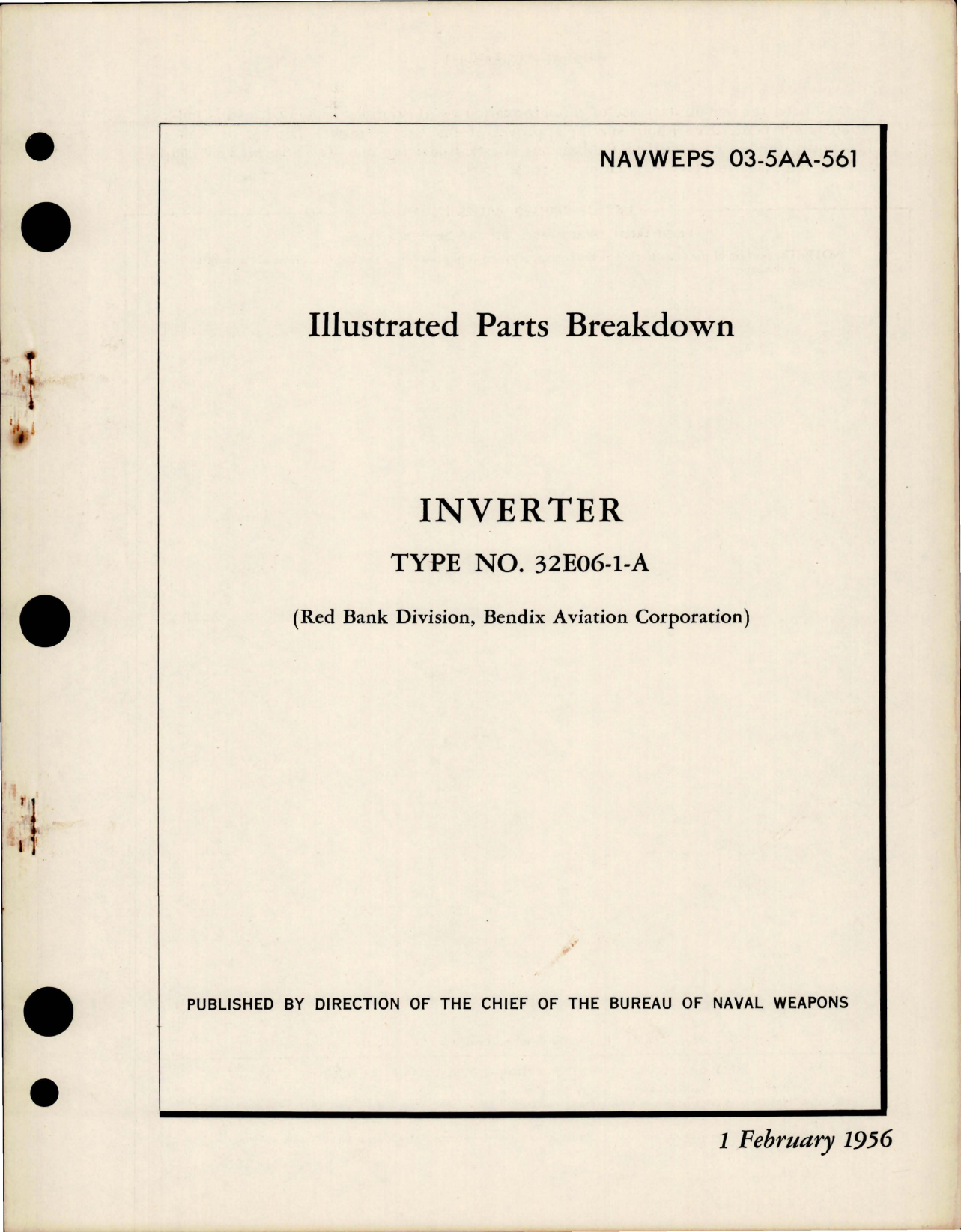 NAVWEPS 03-5AA-561

Illustrated Parts Breakdown

INVERTER

TYPE NO. 32E06-1-A

(Red Bank Division, Bendix Aviation Corporation)

PUBLISHED BY DIRECTION OF THE CHIEF OF THE BUREAU OF NAVAL WEAPONS

1 February 1956